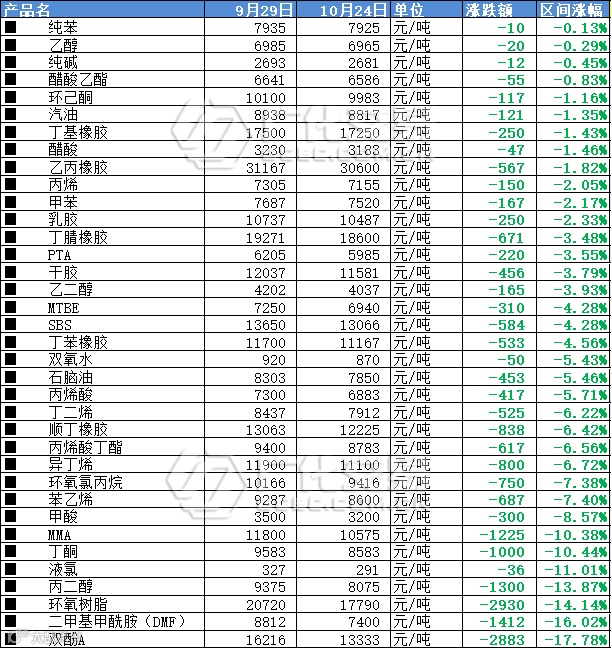 | 产品名 | 9月29日 | 10月24日 | 单位 | 涨跌额 | 区间涨幅 |
|---|---|---|---|---|---|
| ■ 纯苯 | 7935 | 7925 | 元/吨 | -10 | -0.13% |
| ■ 乙醇 | 6985 | 6965 | 元/吨 | -20 | -0.29% |
| ■ 纯碱 | 2693 | 2681 | 元/吨 | -12 | -0.45% |
| ■ 醋酸乙酯 | 6641 | 6586 | 元/吨 | -55 | -0.83% |
| ■ 环己酮 | 10100 | 9983 | 元/吨 | -117 | -1.16% |
| ■ 汽油 | 8938 | 8817 | 元/吨 | -121 | -1.35% |
| ■ 丁基橡胶 | 17500 | 17250 | 元/吨 | -250 | -1.43% |
| ■ 醋酸 | 3230 | 3183 | 元/吨 | -47 | -1.46% |
| ■ 乙丙橡胶 | 31167 | 30600 | 元/吨 | -567 | -1.82% |
| ■ 丙烯 | 7305 | 7155 | 元/吨 | -150 | -2.05% |
| ■ 甲苯 | 7687 | 7520 | 元/吨 | -167 | -2.17% |
| ■ 乳胶 | 10737 | 10487 | 元/吨 | -250 | -2.33% |
| ■ 丁腈橡胶 | 19271 | 18600 | 元/吨 | -671 | -3.48% |
| ■ PTA | 6205 | 5985 | 元/吨 | -220 | -3.55% |
| ■ 干胶 | 12037 | 11581 | 元/吨 | -456 | -3.79% |
| ■ 乙二醇 | 4202 | 4037 | 元/吨 | -165 | -3.93% |
| ■ MTBE | 7250 | 6940 | 元/吨 | -310 | -4.28% |
| ■ SBS | 13650 | 13066 | 元/吨 | -584 | -4.28% |
| ■ 丁苯橡胶 | 11700 | 11167 | 元/吨 | -533 | -4.56% |
| ■ 双氧水 | 920 | 870 | 元/吨 | -50 | -5.43% |
| ■ 石脑油 | 8303 | 7850 | 元/吨 | -453 | -5.46% |
| ■ 丙烯酸 | 7300 | 6883 | 元/吨 | -417 | -5.71% |
| ■ 丁二烯 | 8437 | 7912 | 元/吨 | -525 | -6.22% |
| ■ 顺丁橡胶 | 13063 | 12225 | 元/吨 | -838 | -6.42% |
| ■ 丙烯酸丁酯 | 9400 | 8783 | 元/吨 | -617 | -6.56% |
| ■ 异丁烯 | 11900 | 11100 | 元/吨 | -800 | -6.72% |
| ■ 环氧氯丙烷 | 10166 | 9416 | 元/吨 | -750 | -7.38% |
| ■ 苯乙烯 | 9287 | 8600 | 元/吨 | -687 | -7.40% |
| ■ 甲酸 | 3500 | 3200 | 元/吨 | -300 | -8.57% |
| ■ MMA | 11800 | 10575 | 元/吨 | -1225 | -10.38% |
| ■ 丁酮 | 9583 | 8583 | 元/吨 | -1000 | -10.44% |
| ■ 液氯 | 327 | 291 | 元/吨 | -36 | -11.01% |
| ■ 丙二醇 | 9375 | 8075 | 元/吨 | -1300 | -13.87% |
| ■ 环氧树脂 | 20720 | 17790 | 元/吨 | -2930 | -14.14% |
| ■ 二甲基甲酰胺（DMF） | 8812 | 7400 | 元/吨 | -1412 | -16.02% |
| ■ 双酚A | 16216 | 13333 | 元/吨 | -2883 | -17.78% |